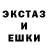 ЭКСТАЗ
И
ЕШКИ